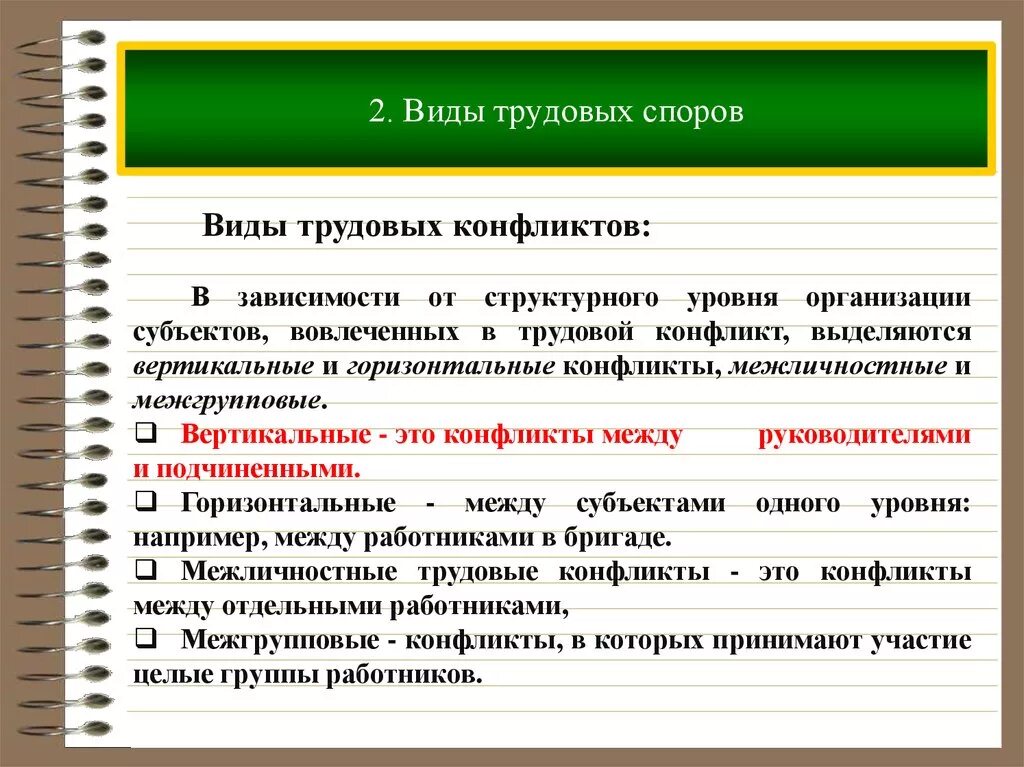 2. Виды трудовых споров

Виды трудовых конфликтов:

В зависимости от структурного уровня организации субъектов, вовлеченных в трудовой конфликт, выделяются вертикальные и горизонтальные конфликты, межличностные и межгрупповые.

❑ Вертикальные - это конфликты между руководителями и подчиненными.

❑ Горизонтальные - между субъектами одного уровня: например, между работниками в бригаде.

❑ Межличностные трудовые конфликты - это конфликты между отдельными работниками,

❑ Межгрупповые - конфликты, в которых принимают участие целые группы работников.